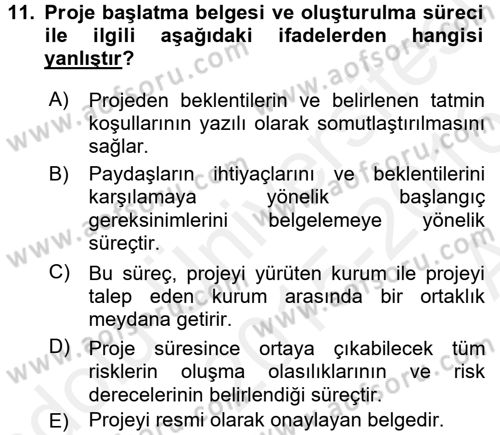 11. Proje başlatma belgesi ve oluşturulma süreci ile ilgili aşağıdaki ifadelerden hangisi yanlıştır?

A) Projeden beklentilerin ve belirlenen tatmin koşullarının yazılı olarak somutlaştırılmasını sağlar.

B) Paydaşların ihtiyaçlarını ve beklentilerini karşılamaya yönelik başlangıç gereksinimlerini belgelemeye yönelik süreçtir.

C) Bu süreç, projeyi yürüten kurum ile projeyi talep eden kurum arasında bir ortaklık meydana getirir.

D) Proje süresince ortaya çıkabilecek tüm risklerin oluşma olasılıklarının ve risk derecelerinin belirlendiği süreçtir.

E) Projeyi resmi olarak onaylayan belgedir.

www.aofsoru.com